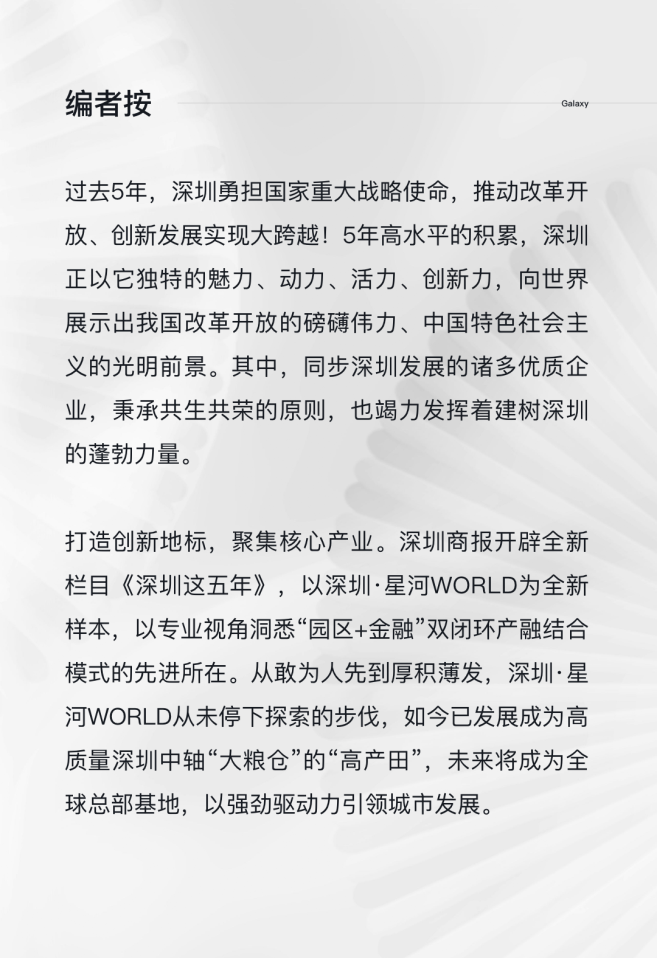 编者按

Galaxy

过去5年，深圳勇担国家重大战略使命，推动改革开放、创新发展实现大跨越！5年高水平的积累，深圳正以它独特的魅力、动力、活力、创新力，向世界展示出我国改革开放的磅礴伟力、中国特色社会主义的光明前景。其中，同步深圳发展的诸多优质企业，秉承共生共荣的原则，也竭力发挥着建树深圳的蓬勃力量。

打造创新地标，聚集核心产业。深圳商报开辟全新栏目《深圳这五年》，以深圳·星河WORLD为全新样本，以专业视角洞悉“园区+金融”双闭环产融结合模式的先进所在。从敢为人先到厚积薄发，深圳·星河WORLD从未停下探索的步伐，如今已发展成为高质量深圳中轴“大粮仓”的“高产田”，未来将成为全球总部基地，以强劲驱动力引领城市发展。